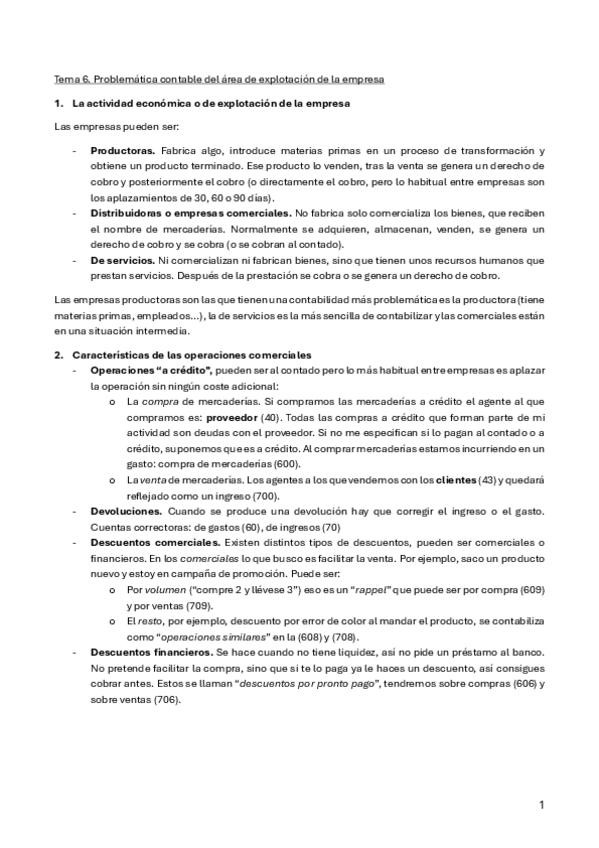 Tema 6. Problemática contable del área de explotación de la empresa

1. La actividad económica o de explotación de la empresa

Las empresas pueden ser:

- Productoras. Fabrica algo, introduce materias primas en un proceso de transformación y obtiene un producto terminado. Ese producto lo venden, tras la venta se genera un derecho de cobro y posteriormente el cobro (o directamente el cobro, pero lo habitual entre empresas son los aplazamientos de 30, 60 o 90 días).
- Distribuidoras o empresas comerciales. No fabrica solo comercializa los bienes, que reciben el nombre de mercaderías. Normalmente se adquieren, almacenan, venden, se genera un derecho de cobro y se cobra (o se cobran al contado).
- De servicios. Ni comercializan ni fabrican bienes, sino que tienen unos recursos humanos que prestan servicios. Después de la prestación se cobra o se genera un derecho de cobro.

Las empresas productoras son las que tienen una contabilidad más problemática es la productora (tiene materias primas, empleados...), la de servicios es la más sencilla de contabilizar y las comerciales están en una situación intermedia.

2. Características de las operaciones comerciales
- Operaciones "a crédito", pueden ser al contado pero lo más habitual entre empresas es aplazar la operación sin ningún coste adicional:
  o La compra de mercaderías. Si compramos las mercaderías a crédito el agente al que compramos es: proveedor (40). Todas las compras a crédito que forman parte de mi actividad son deudas con el proveedor. Si no me especifican si lo pagan al contado o a crédito, suponemos que es a crédito. Al comprar mercaderías estamos incurriendo en un gasto: compra de mercaderías (600).
  o La venta de mercaderías. Los agentes a los que vendemos con los clientes (43) y quedará reflejado como un ingreso (700).
- Devoluciones. Cuando se produce una devolución hay que corregir el ingreso o el gasto. Cuentas correctoras: de gastos (60), de ingresos (70)
- Descuentos comerciales. Existen distintos tipos de descuentos, pueden ser comerciales o financieros. En los comerciales lo que busco es facilitar la venta. Por ejemplo, saco un producto nuevo y estoy en campaña de promoción. Puede ser:
  o Por volumen ("compre 2 y llévese 3") eso es un "rappel" que puede ser por compra (609) y por ventas (709).
  o El resto, por ejemplo, descuento por error de color al mandar el producto, se contabiliza como "operaciones similares" en la (608) y (708).
- Descuentos financieros. Se hace cuando no tiene liquidez, así no pide un préstamo al banco. No pretende facilitar la compra, sino que si te lo paga ya le haces un descuento, así consigues cobrar antes. Estos se llaman "descuentos por pronto pago", tendremos sobre compras (606) y sobre ventas (706).

1